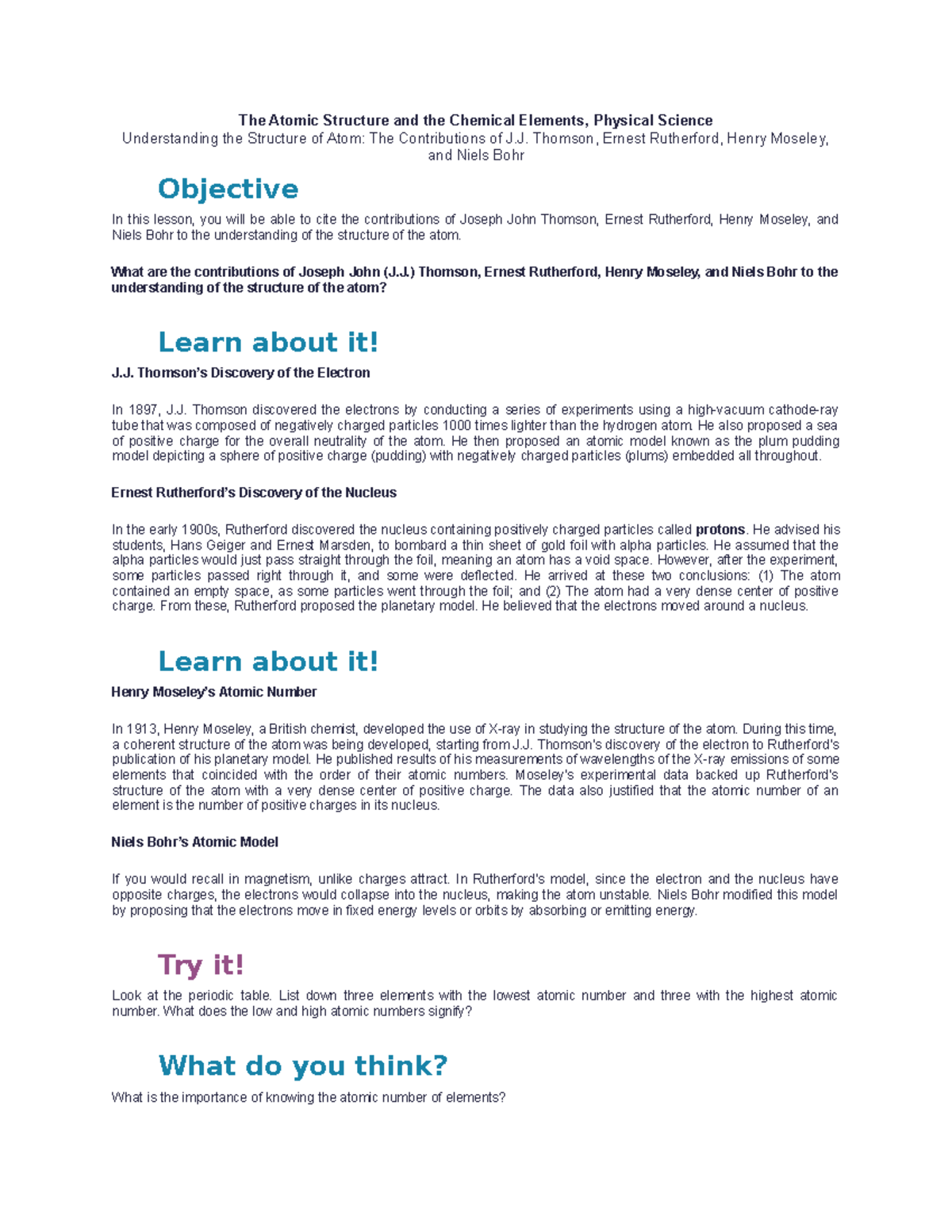 The Atomic Structure and the Chemical Elements, Physical Science
Understanding the Structure of Atom: The Contributions of J.J. Thomson, Ernest Rutherford, Henry Moseley, and Niels Bohr

Objective

In this lesson, you will be able to cite the contributions of Joseph John Thomson, Ernest Rutherford, Henry Moseley, and Niels Bohr to the understanding of the structure of the atom.

What are the contributions of Joseph John (J.J.) Thomson, Ernest Rutherford, Henry Moseley, and Niels Bohr to the understanding of the structure of the atom?

Learn about it!

J.J. Thomson's Discovery of the Electron

In 1897, J.J. Thomson discovered the electrons by conducting a series of experiments using a high-vacuum cathode-ray tube that was composed of negatively charged particles 1000 times lighter than the hydrogen atom. He also proposed a sea of positive charge for the overall neutrality of the atom. He then proposed an atomic model known as the plum pudding model depicting a sphere of positive charge (pudding) with negatively charged particles (plums) embedded all throughout.

Ernest Rutherford's Discovery of the Nucleus

In the early 1900s, Rutherford discovered the nucleus containing positively charged particles called protons. He advised his students, Hans Geiger and Ernest Marsden, to bombard a thin sheet of gold foil with alpha particles. He assumed that the alpha particles would just pass straight through the foil, meaning an atom has a void space. However, after the experiment, some particles passed right through it, and some were deflected. He arrived at these two conclusions: (1) The atom contained an empty space, as some particles went through the foil; and (2) The atom had a very dense center of positive charge. From these, Rutherford proposed the planetary model. He believed that the electrons moved around a nucleus.

Learn about it!

Henry Moseley's Atomic Number

In 1913, Henry Moseley, a British chemist, developed the use of X-ray in studying the structure of the atom. During this time, a coherent structure of the atom was being developed, starting from J.J. Thomson's discovery of the electron to Rutherford's publication of his planetary model. He published results of his measurements of wavelengths of the X-ray emissions of some elements that coincided with the order of their atomic numbers. Moseley's experimental data backed up Rutherford's structure of the atom with a very dense center of positive charge. The data also justified that the atomic number of an element is the number of positive charges in its nucleus.

Niels Bohr's Atomic Model

If you would recall in magnetism, unlike charges attract. In Rutherford's model, since the electron and the nucleus have opposite charges, the electrons would collapse into the nucleus, making the atom unstable. Niels Bohr modified this model by proposing that the electrons move in fixed energy levels or orbits by absorbing or emitting energy.

Try it!

Look at the periodic table. List down three elements with the lowest atomic number and three with the highest atomic number. What does the low and high atomic numbers signify?

What do you think?

What is the importance of knowing the atomic number of elements?